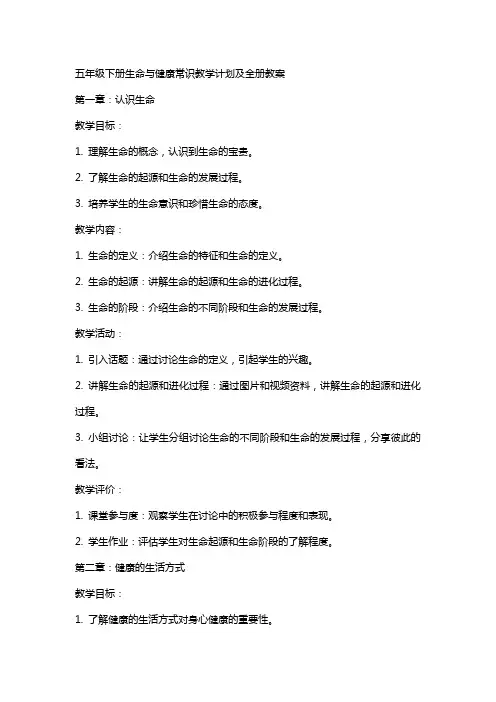 五年级下册生命与健康常识教学计划及全册教案

第一章：认识生命

教学目标：

1. 理解生命的概念，认识到生命的宝贵。

2. 了解生命的起源和生命的发展过程。

3. 培养学生的生命意识和珍惜生命的态度。

教学内容：

1. 生命的定义：介绍生命的特征和生命的定义。

2. 生命的起源：讲解生命的起源和生命的进化过程。

3. 生命的阶段：介绍生命的不同阶段和生命的发展过程。

教学活动：

1. 引入话题：通过讨论生命的定义，引起学生的兴趣。

2. 讲解生命的起源和进化过程：通过图片和视频资料，讲解生命的起源和进化过程。

3. 小组讨论：让学生分组讨论生命的不同阶段和生命的发展过程，分享彼此的看法。

教学评价：

1. 课堂参与度：观察学生在讨论中的积极参与程度和表现。

2. 学生作业：评估学生对生命起源和生命阶段的了解程度。

第二章：健康的生活方式

教学目标：

1. 了解健康的生活方式对身心健康的重要性。